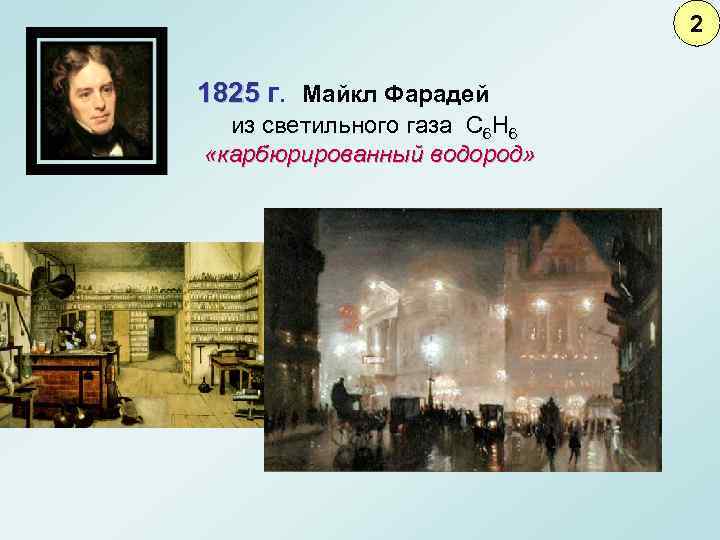 2

1825 г. Майкл Фарадей
из светильного газа $C_6H_6$
«карбюрированный водород»